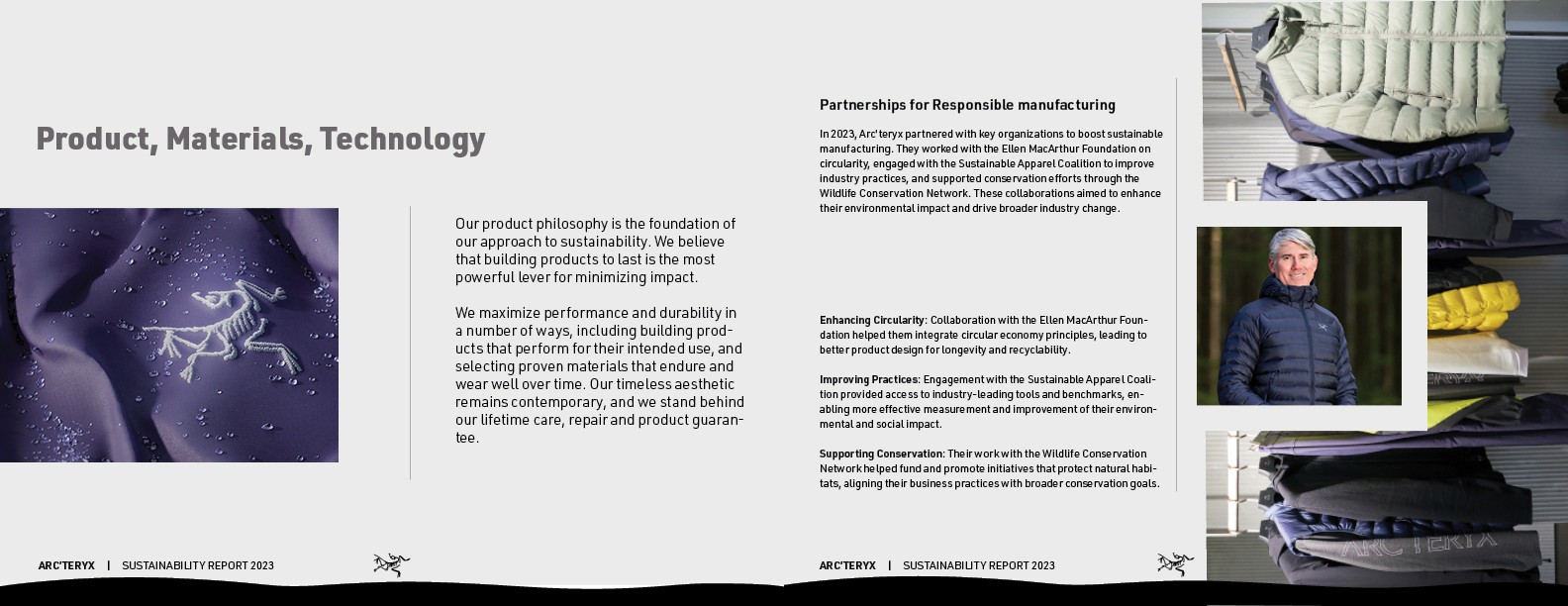 Product, Materials, Technology

Our product philosophy is the foundation of our approach to sustainability. We believe that building products to last is the most powerful lever for minimizing impact.

We maximize performance and durability in a number of ways, including building products that perform for their intended use, and selecting proven materials that endure and wear well over time. Our timeless aesthetic remains contemporary, and we stand behind our lifetime care, repair and product guarantee.

ARC'TERYX | SUSTAINABILITY REPORT 2023

Partnerships for Responsible manufacturing

In 2023, Arc'teryx partnered with key organizations to boost sustainable manufacturing. They worked with the Ellen MacArthur Foundation on circularity, engaged with the Sustainable Apparel Coalition to improve industry practices, and supported conservation efforts through the Wildlife Conservation Network. These collaborations aimed to enhance their environmental impact and drive broader industry change.

Enhancing Circularity: Collaboration with the Ellen MacArthur Foundation helped them integrate circular economy principles, leading to better product design for longevity and recyclability.

Improving Practices: Engagement with the Sustainable Apparel Coalition provided access to industry-leading tools and benchmarks, enabling more effective measurement and improvement of their environmental and social impact.

Supporting Conservation: Their work with the Wildlife Conservation Network helped fund and promote initiatives that protect natural habitats, aligning their business practices with broader conservation goals.

ARC'TERYX | SUSTAINABILITY REPORT 2023

ARC'TERYX